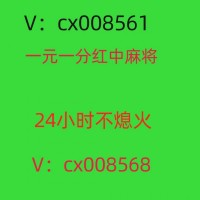 V：cx008561

一元一分红中麻将

24小时不熄火

V：cx008568